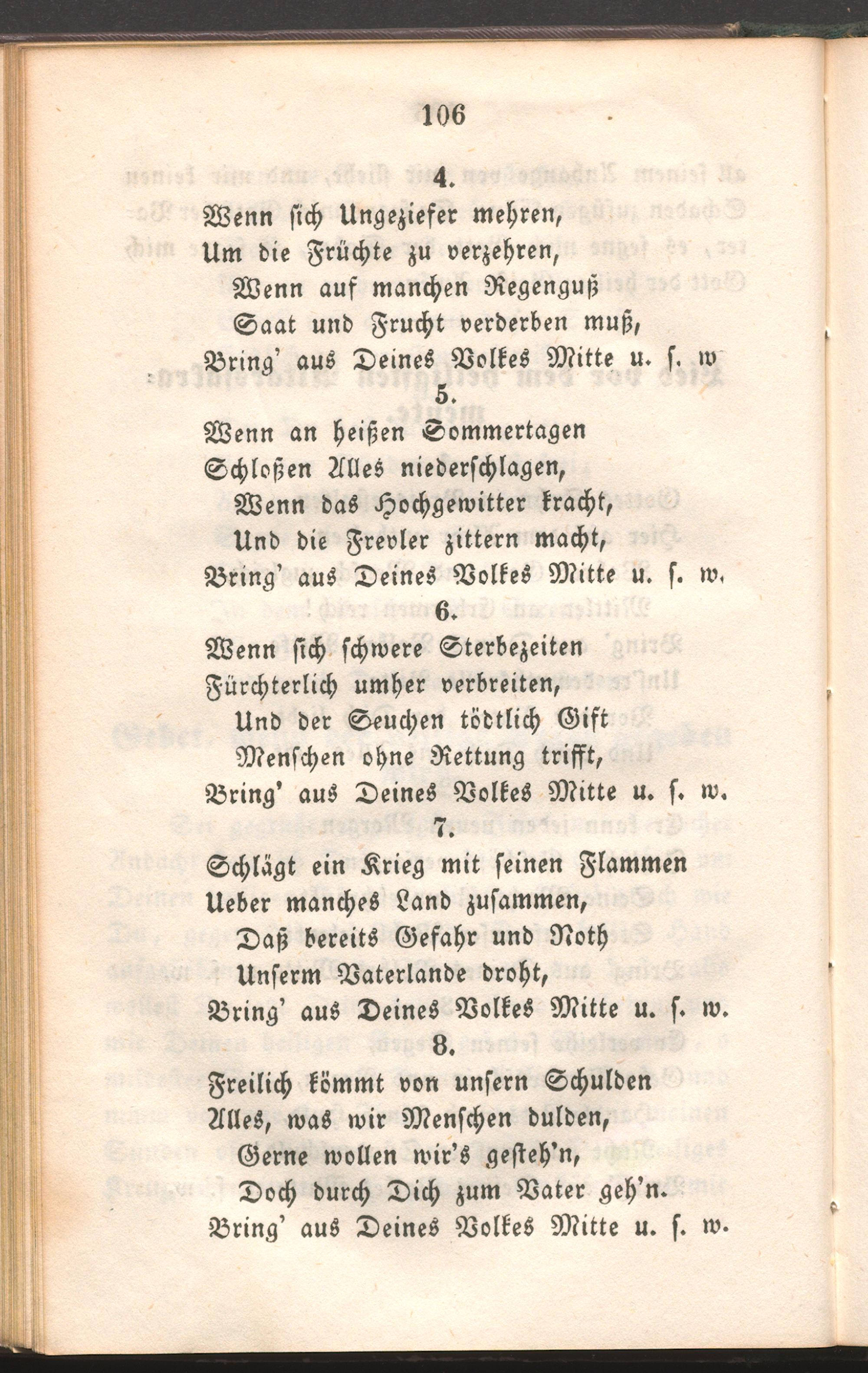 106

4.

Wenn ſich Ungeziefer mehren,
Um die Früchte zu verzehren,
Wenn auf manchen Regenguß
Saat und Frucht verderben muß,
Bring' aus Deines Volkes Mitte u. ſ. w

5.

Wenn an heißen Sommertagen
Schloßen Alles niederſchlagen,
Wenn das Hochgewitter kracht,
Und die Frevler zittern macht,
Bring' aus Deines Volkes Mitte u. ſ. w.

6.

Wenn ſich ſchwere Sterbezeiten
Fürchterlich umher verbreiten,
Und der Seuchen tödtlich Gift
Menſchen ohne Rettung trifft,
Bring' aus Deines Volkes Mitte u. ſ. w.

7.

Schlägt ein Krieg mit ſeinen Flammen
Ueber manches Land zuſammen,
Daß bereits Gefahr und Noth
Unſerm Vaterlande droht,
Bring' aus Deines Volkes Mitte u. ſ. w.

8.

Freilich kömmt von unſern Schulden
Alles, was wir Menſchen dulden,
Gerne wollen wir's geſteh'n,
Doch durch Dich zum Vater geh'n.
Bring' aus Deines Volkes Mitte u. ſ. w.